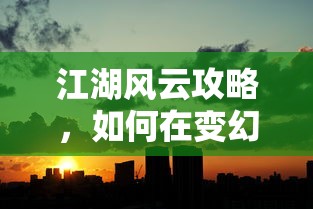 江湖风云攻略，如何在变幻